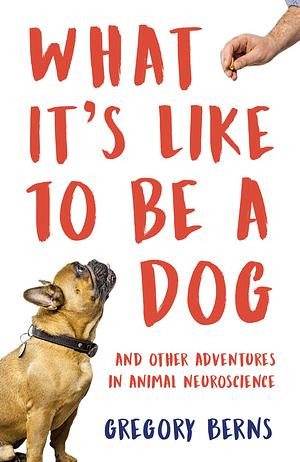 WHAT IT'S LIKE TO BE A DOG

AND OTHER ADVENTURES IN ANIMAL NEUROSCIENCE

GREGORY BERNS